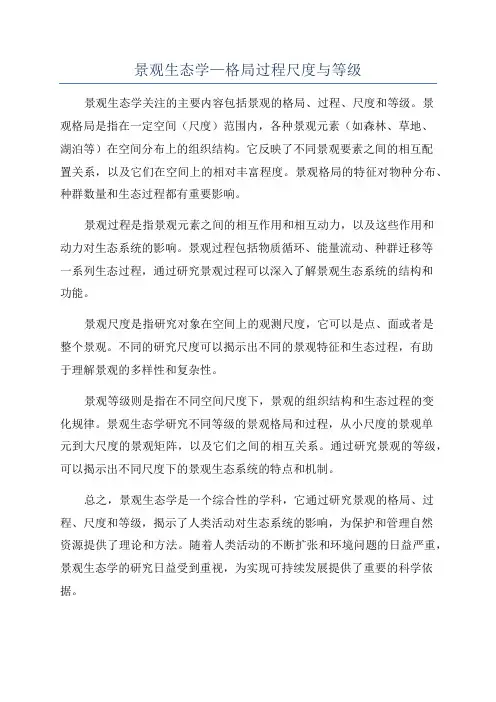 景观生态学—格局过程尺度与等级

景观生态学关注的主要内容包括景观的格局、过程、尺度和等级。景观格局是指在一定空间（尺度）范围内，各种景观元素（如森林、草地、湖泊等）在空间分布上的组织结构。它反映了不同景观要素之间的相互配置关系，以及它们在空间上的相对丰富程度。景观格局的特征对物种分布、种群数量和生态过程都有重要影响。

景观过程是指景观元素之间的相互作用和相互动力，以及这些作用和动力对生态系统的影响。景观过程包括物质循环、能量流动、种群迁移等一系列生态过程，通过研究景观过程可以深入了解景观生态系统的结构和功能。

景观尺度是指研究对象在空间上的观测尺度，它可以是点、面或者是整个景观。不同的研究尺度可以揭示出不同的景观特征和生态过程，有助于理解景观的多样性和复杂性。

景观等级则是指在不同空间尺度下，景观的组织结构和生态过程的变化规律。景观生态学研究不同等级的景观格局和过程，从小尺度的景观单元到大尺度的景观矩阵，以及它们之间的相互关系。通过研究景观的等级，可以揭示出不同尺度下的景观生态系统的特点和机制。

总之，景观生态学是一个综合性的学科，它通过研究景观的格局、过程、尺度和等级，揭示了人类活动对生态系统的影响，为保护和管理自然资源提供了理论和方法。随着人类活动的不断扩张和环境问题的日益严重，景观生态学的研究日益受到重视，为实现可持续发展提供了重要的科学依据。